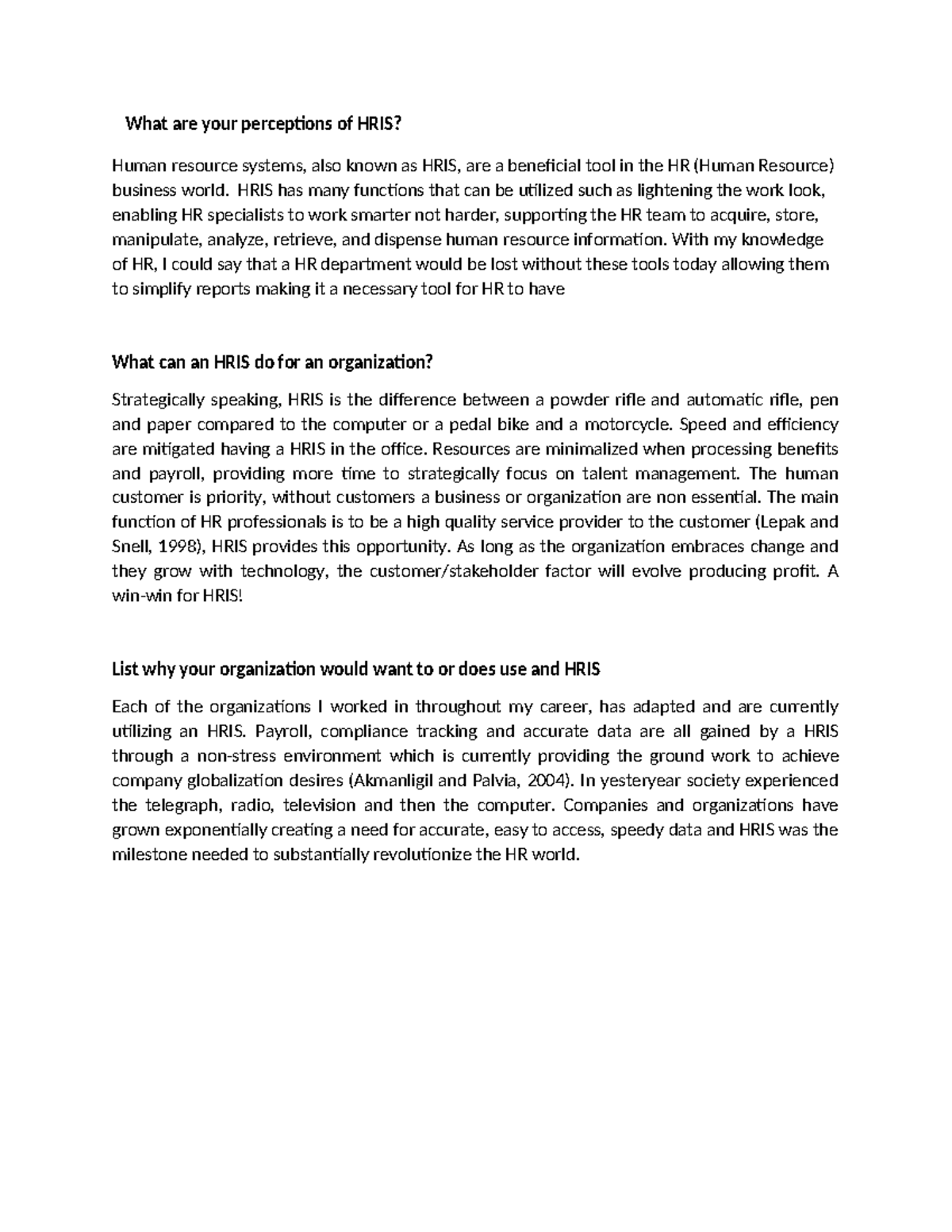 What are your perceptions of HRIS?

Human resource systems, also known as HRIS, are a beneficial tool in the HR (Human Resource) business world. HRIS has many functions that can be utilized such as lightening the work look, enabling HR specialists to work smarter not harder, supporting the HR team to acquire, store, manipulate, analyze, retrieve, and dispense human resource information. With my knowledge of HR, I could say that a HR department would be lost without these tools today allowing them to simplify reports making it a necessary tool for HR to have

What can an HRIS do for an organization?

Strategically speaking, HRIS is the difference between a powder rifle and automatic rifle, pen and paper compared to the computer or a pedal bike and a motorcycle. Speed and efficiency are mitigated having a HRIS in the office. Resources are minimalized when processing benefits and payroll, providing more time to strategically focus on talent management. The human customer is priority, without customers a business or organization are non essential. The main function of HR professionals is to be a high quality service provider to the customer (Lepak and Snell, 1998), HRIS provides this opportunity. As long as the organization embraces change and they grow with technology, the customer/stakeholder factor will evolve producing profit. A win-win for HRIS!

List why your organization would want to or does use and HRIS

Each of the organizations I worked in throughout my career, has adapted and are currently utilizing an HRIS. Payroll, compliance tracking and accurate data are all gained by a HRIS through a non-stress environment which is currently providing the ground work to achieve company globalization desires (Akmanligil and Palvia, 2004). In yesteryear society experienced the telegraph, radio, television and then the computer. Companies and organizations have grown exponentially creating a need for accurate, easy to access, speedy data and HRIS was the milestone needed to substantially revolutionize the HR world.